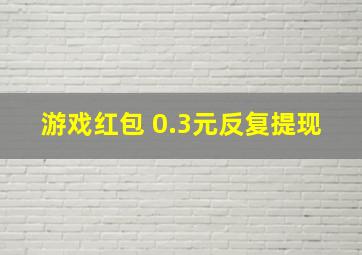 游戏红包 0.3元反复提现